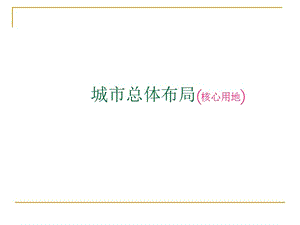 城市总体布局(核心用地)